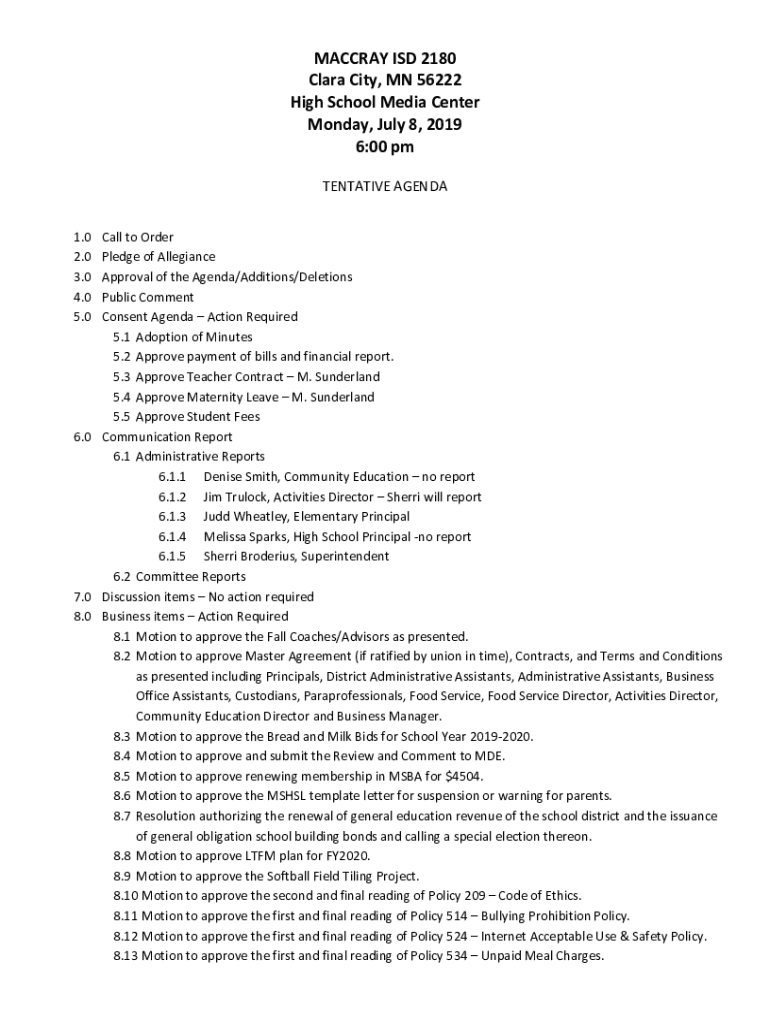 MACCRAY ISD 2180
Clara City, MN 56222
High School Media Center
Monday, July 8, 2019
6:00 pm

TENTATIVE AGENDA

1.0 Call to Order
2.0 Pledge of Allegiance
3.0 Approval of the Agenda/Additions/Deletions
4.0 Public Comment
5.0 Consent Agenda – Action Required
5.1 Adoption of Minutes
5.2 Approve payment of bills and financial report.
5.3 Approve Teacher Contract – M. Sunderland
5.4 Approve Maternity Leave – M. Sunderland
5.5 Approve Student Fees
6.0 Communication Report
6.1 Administrative Reports
6.1.1 Denise Smith, Community Education – no report
6.1.2 Jim Trulock, Activities Director – Sherri will report
6.1.3 Judd Wheatley, Elementary Principal
6.1.4 Melissa Sparks, High School Principal -no report
6.1.5 Sherri Broderius, Superintendent
6.2 Committee Reports
7.0 Discussion items – No action required
8.0 Business items – Action Required
8.1 Motion to approve the Fall Coaches/Advisors as presented.
8.2 Motion to approve Master Agreement (if ratified by union in time), Contracts, and Terms and Conditions as presented including Principals, District Administrative Assistants, Administrative Assistants, Business Office Assistants, Custodians, Paraprofessionals, Food Service, Food Service Director, Activities Director, Community Education Director and Business Manager.
8.3 Motion to approve the Bread and Milk Bids for School Year 2019-2020.
8.4 Motion to approve and submit the Review and Comment to MDE.
8.5 Motion to approve renewing membership in MSBA for $4504.
8.6 Motion to approve the MSHSL template letter for suspension or warning for parents.
8.7 Resolution authorizing the renewal of general education revenue of the school district and the issuance of general obligation school building bonds and calling a special election thereon.
8.8 Motion to approve LTFM plan for FY2020.
8.9 Motion to approve the Softball Field Tiling Project.
8.10 Motion to approve the second and final reading of Policy 209 – Code of Ethics.
8.11 Motion to approve the first and final reading of Policy 514 – Bullying Prohibition Policy.
8.12 Motion to approve the first and final reading of Policy 524 – Internet Acceptable Use & Safety Policy.
8.13 Motion to approve the first and final reading of Policy 534 – Unpaid Meal Charges.